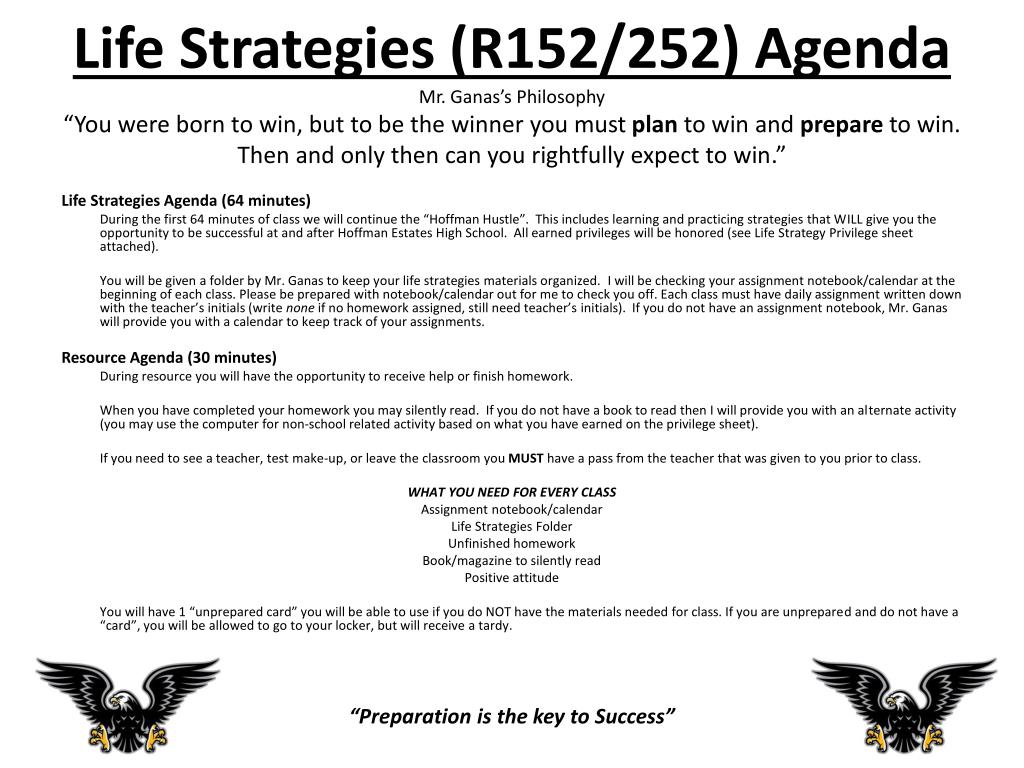 Life Strategies (R152/252) Agenda

Mr. Ganas's Philosophy

"You were born to win, but to be the winner you must plan to win and prepare to win. Then and only then can you rightfully expect to win."

Life Strategies Agenda (64 minutes)

During the first 64 minutes of class we will continue the "Hoffman Hustle". This includes learning and practicing strategies that WILL give you the opportunity to be successful at and after Hoffman Estates High School. All earned privileges will be honored (see Life Strategy Privilege sheet attached).

You will be given a folder by Mr. Ganas to keep your life strategies materials organized. I will be checking your assignment notebook/calendar at the beginning of each class. Please be prepared with notebook/calendar out for me to check you off. Each class must have daily assignment written down with the teacher's initials (write none if no homework assigned, still need teacher's initials). If you do not have an assignment notebook, Mr. Ganas will provide you with a calendar to keep track of your assignments.

Resource Agenda (30 minutes)

During resource you will have the opportunity to receive help or finish homework.

When you have completed your homework you may silently read. If you do not have a book to read then I will provide you with an alternate activity (you may use the computer for non-school related activity based on what you have earned on the privilege sheet).

If you need to see a teacher, test make-up, or leave the classroom you MUST have a pass from the teacher that was given to you prior to class.

WHAT YOU NEED FOR EVERY CLASS
Assignment notebook/calendar
Life Strategies Folder
Unfinished homework
Book/magazine to silently read
Positive attitude

You will have 1 "unprepared card" you will be able to use if you do NOT have the materials needed for class. If you are unprepared and do not have a "card", you will be allowed to go to your locker, but will receive a tardy.

"Preparation is the key to Success"